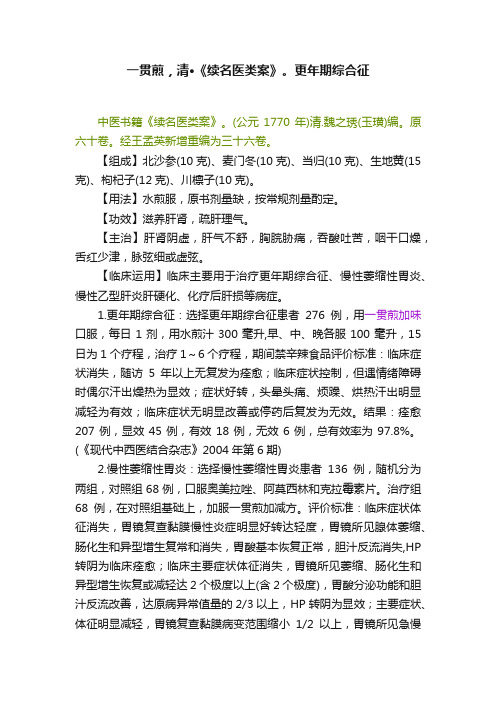 一贯煎，清•《续名医类案》。更年期综合征

中医书籍《续名医类案》。(公元 1770 年)清.魏之琇(玉璜)编。原六十卷。经王孟英新增重编为三十六卷。

【组成】北沙参(10 克)、麦门冬(10 克)、当归(10 克)、生地黄(15 克)、枸杞子(12 克)、川楝子(10 克)。

【用法】水煎服，原书剂量缺，按常规剂量酌定。

【功效】滋养肝肾，疏肝理气。

【主治】肝肾阴虚，肝气不舒，胸脘胁痛，吞酸吐苦，咽干口燥，舌红少津，脉弦细或虚弦。

【临床运用】临床主要用于治疗更年期综合征、慢性萎缩性胃炎、慢性乙型肝炎肝硬化、化疗后肝损等病症。

1.更年期综合征：选择更年期综合征患者 276 例，用一贯煎加味口服，每日 1 剂，用水煎汁 300 毫升,早、中、晚各服 100 毫升，15 日为 1 个疗程，治疗 1～6 个疗程，期间禁辛辣食品评价标准：临床症状消失，随访 5 年以上无复发为痊愈；临床症状控制，但遇情绪障碍时偶尔汗出燥热为显效；症状好转，头晕头痛、烦躁、烘热汗出明显减轻为有效；临床症状无明显改善或停药后复发为无效。结果：痊愈 207 例，显效 45 例，有效 18 例，无效 6 例，总有效率为 97.8%。(《现代中西医结合杂志》2004 年第 6 期)

2.慢性萎缩性胃炎：选择慢性萎缩性胃炎患者 136 例，随机分为两组，对照组 68 例，口服奥美拉唑、阿莫西林和克拉霉素片。治疗组 68 例，在对照组基础上，加服一贯煎加减方。评价标准：临床症状体征消失，胃镜复查黏膜慢性炎症明显好转达轻度，胃镜所见腺体萎缩、肠化生和异型增生复常和消失，胃酸基本恢复正常，胆汁反流消失,HP 转阴为临床痊愈；临床主要症状体征消失，胃镜所见萎缩、肠化生和异型增生恢复或减轻达 2 个极度以上(含 2 个极度)，胃酸分泌功能和胆汁反流改善，达原病异常值量的 2/3 以上，HP 转阴为显效；主要症状、体征明显减轻，胃镜复查黏膜病变范围缩小 1/2 以上，胃镜所见急慢